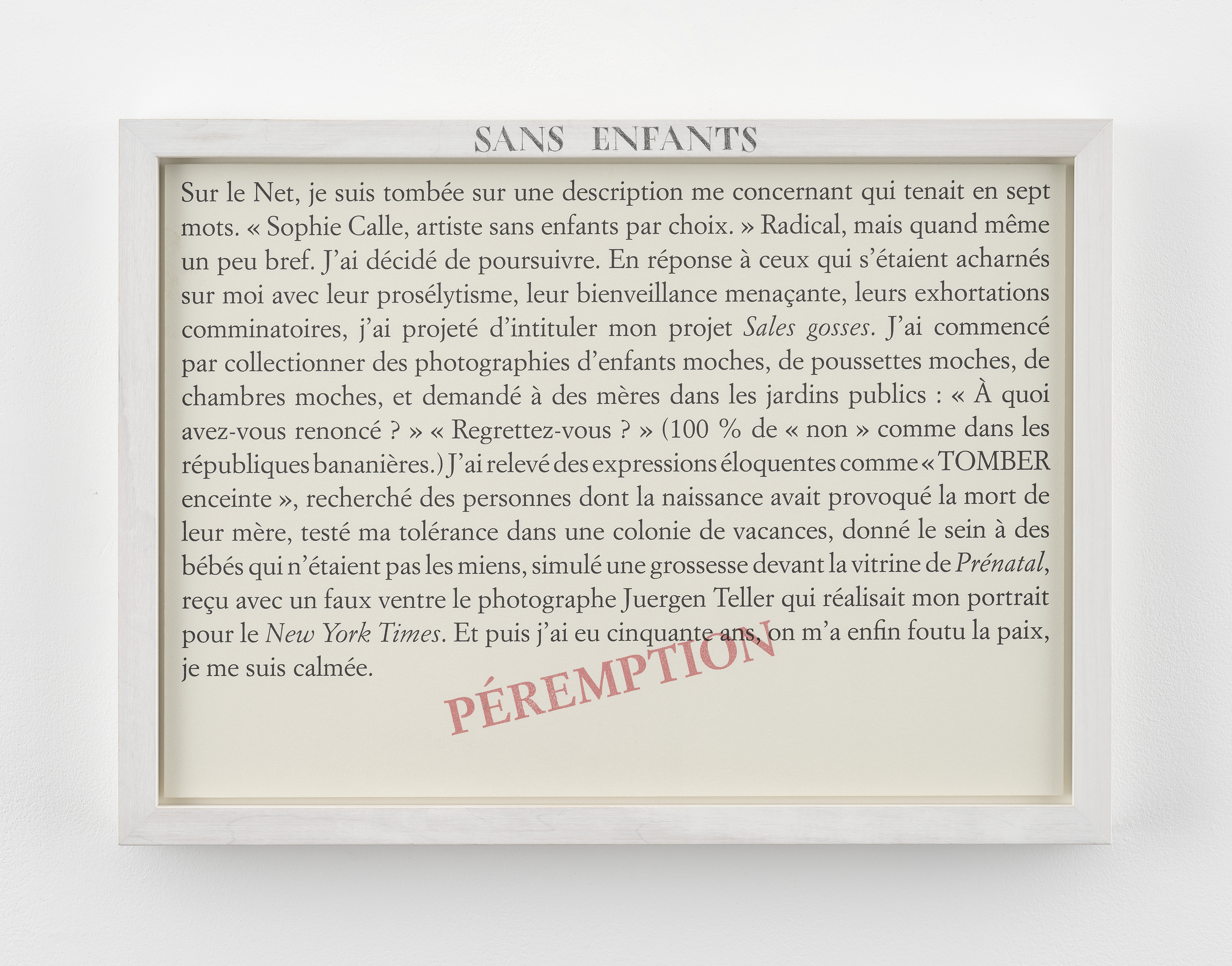 SANS ENFANTS

Sur le Net, je suis tombée sur une description me concernant qui tenait en sept mots. « Sophie Calle, artiste sans enfants par choix. » Radical, mais quand même un peu bref. J'ai décidé de poursuivre. En réponse à ceux qui s'étaient acharnés sur moi avec leur prosélytisme, leur bienveillance menaçante, leurs exhortations comminatoires, j'ai projeté d'intituler mon projet Sales gosses. J'ai commencé par collectionner des photographies d'enfants moches, de poussettes moches, de chambres moches, et demandé à des mères dans les jardins publics : « À quoi avez-vous renoncé ? » « Regrettez-vous ? » (100 % de « non » comme dans les républiques bananières.) J'ai relevé des expressions éloquentes comme « TOMBER enceinte », recherché des personnes dont la naissance avait provoqué la mort de leur mère, testé ma tolérance dans une colonie de vacances, donné le sein à des bébés qui n'étaient pas les miens, simulé une grossesse devant la vitrine de Prénatal, reçu avec un faux ventre le photographe Juergen Teller qui réalisait mon portrait pour le New York Times. Et puis j'ai eu cinquante ans, on m'a enfin foutu la paix, je me suis calmée.

PÉREMPTION